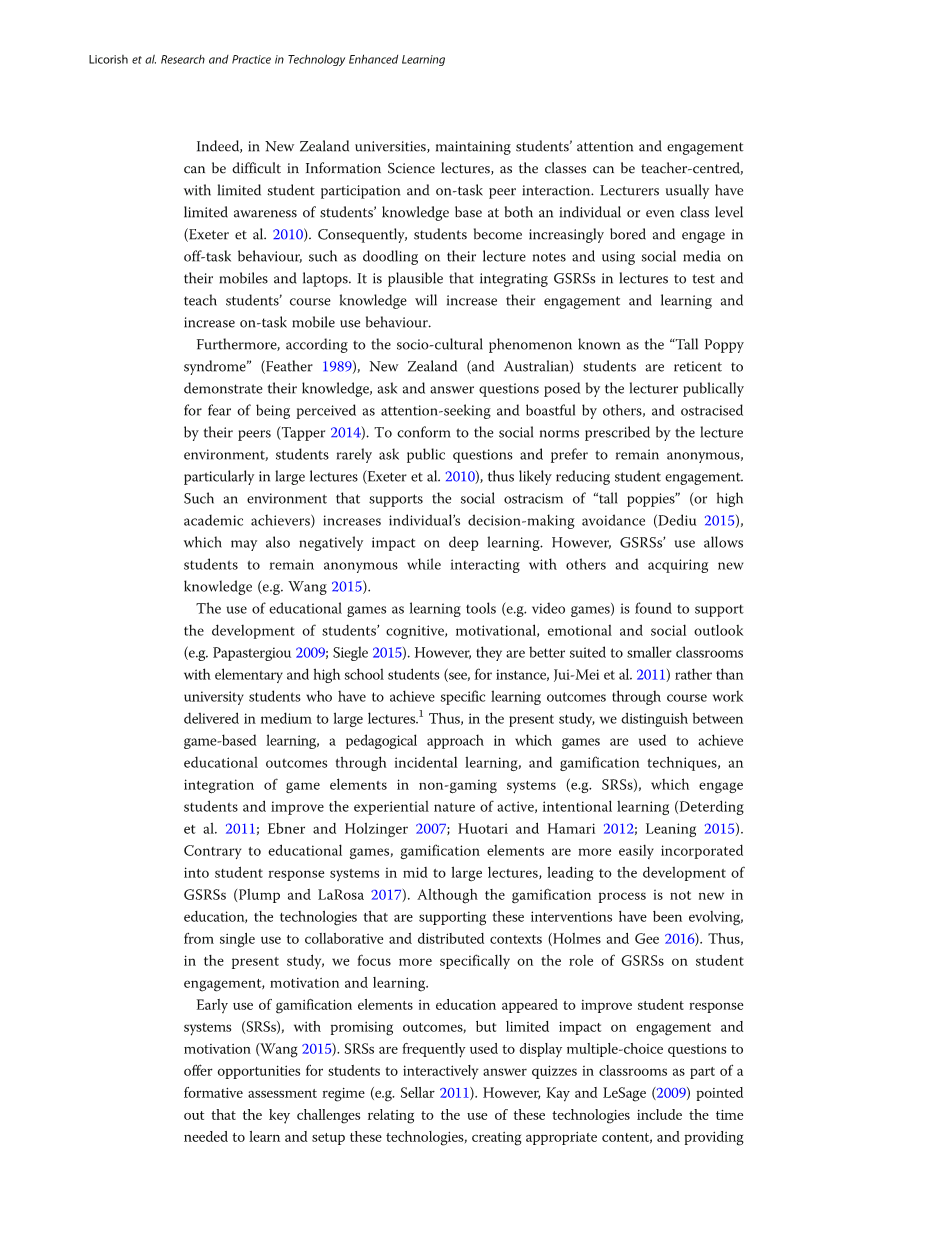 Licorish et al. Research and Practice in Technology Enhanced Learning

Indeed, in New Zealand universities, maintaining students' attention and engagement can be difficult in Information Science lectures, as the classes can be teacher-centred, with limited student participation and on-task peer interaction. Lecturers usually have limited awareness of students' knowledge base at both an individual or even class level (Exeter et al. 2010). Consequently, students become increasingly bored and engage in off-task behaviour, such as doodling on their lecture notes and using social media on their mobiles and laptops. It is plausible that integrating GSRSs in lectures to test and teach students' course knowledge will increase their engagement and learning and increase on-task mobile use behaviour.

Furthermore, according to the socio-cultural phenomenon known as the "Tall Poppy syndrome" (Feather 1989), New Zealand (and Australian) students are reticent to demonstrate their knowledge, ask and answer questions posed by the lecturer publically for fear of being perceived as attention-seeking and boastful by others, and ostracised by their peers (Tapper 2014). To conform to the social norms prescribed by the lecture environment, students rarely ask public questions and prefer to remain anonymous, particularly in large lectures (Exeter et al. 2010), thus likely reducing student engagement. Such an environment that supports the social ostracism of "tall poppies" (or high academic achievers) increases individual's decision-making avoidance (Dediu 2015), which may also negatively impact on deep learning. However, GSRSs' use allows students to remain anonymous while interacting with others and acquiring new knowledge (e.g. Wang 2015).

The use of educational games as learning tools (e.g. video games) is found to support the development of students' cognitive, motivational, emotional and social outlook (e.g. Papastergiou 2009; Siegle 2015). However, they are better suited to smaller classrooms with elementary and high school students (see, for instance, Jui-Mei et al. 2011) rather than university students who have to achieve specific learning outcomes through course work delivered in medium to large lectures.$^1$ Thus, in the present study, we distinguish between game-based learning, a pedagogical approach in which games are used to achieve educational outcomes through incidental learning, and gamification techniques, an integration of game elements in non-gaming systems (e.g. SRSs), which engage students and improve the experiential nature of active, intentional learning (Deterding et al. 2011; Ebner and Holzinger 2007; Huotari and Hamari 2012; Leaning 2015). Contrary to educational games, gamification elements are more easily incorporated into student response systems in mid to large lectures, leading to the development of GSRSs (Plump and LaRosa 2017). Although the gamification process is not new in education, the technologies that are supporting these interventions have been evolving, from single use to collaborative and distributed contexts (Holmes and Gee 2016). Thus, in the present study, we focus more specifically on the role of GSRSs on student engagement, motivation and learning.

Early use of gamification elements in education appeared to improve student response systems (SRSs), with promising outcomes, but limited impact on engagement and motivation (Wang 2015). SRSs are frequently used to display multiple-choice questions to offer opportunities for students to interactively answer quizzes in classrooms as part of a formative assessment regime (e.g. Sellar 2011). However, Kay and LeSage (2009) pointed out that the key challenges relating to the use of these technologies include the time needed to learn and setup these technologies, creating appropriate content, and providing